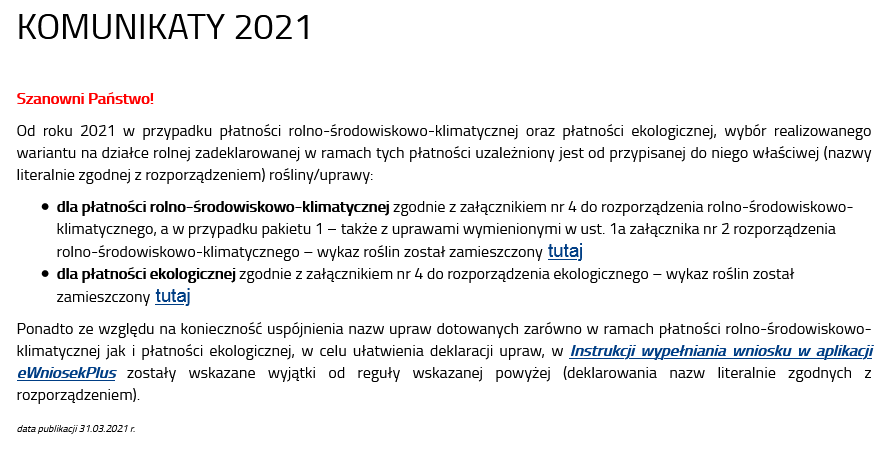 KOMUNIKATY 2021

Szanowni Państwo!

Od roku 2021 w przypadku płatności rolno-środowiskowo-klimatycznej oraz płatności ekologicznej, wybór realizowanego wariantu na działce rolnej zadeklarowanej w ramach tych płatności uzależniony jest od przypisanej do niego właściwej (nazwy literalnie zgodnej z rozporządzeniem) rośliny/uprawy:

• dla płatności rolno-środowiskowo-klimatycznej zgodnie z załącznikiem nr 4 do rozporządzenia rolno-środowiskowo-klimatycznego, a w przypadku pakietu 1 – także z uprawami wymienionymi w ust. 1a załącznika nr 2 rozporządzenia rolno-środowiskowo-klimatycznego – wykaz roślin został zamieszczony tutaj
• dla płatności ekologicznej zgodnie z załącznikiem nr 4 do rozporządzenia ekologicznego – wykaz roślin został zamieszczony tutaj

Ponadto ze względu na konieczność uspójnienia nazw upraw dotowanych zarówno w ramach płatności rolno-środowiskowo-klimatycznej jak i płatności ekologicznej, w celu ułatwienia deklaracji upraw, w Instrukcji wypełniania wniosku w aplikacji eWniosekPlus zostały wskazane wyjątki od reguły wskazanej powyżej (deklarowania nazw literalnie zgodnych z rozporządzeniem).

data publikacji 31.03.2021 r.